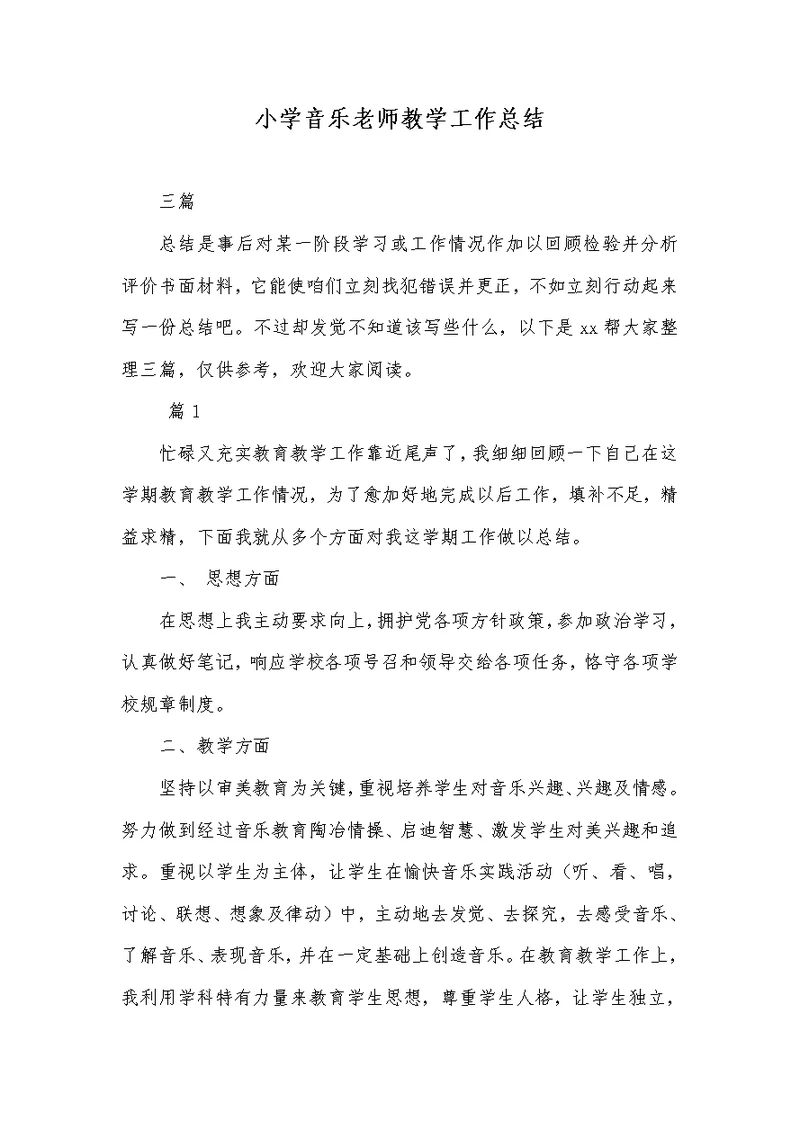 小学音乐老师教学工作总结

三篇

总结是事后对某一阶段学习或工作情况作加以回顾检验并分析评价书面材料，它能使咱们立刻找犯错误并更正，不如立刻行动起来写一份总结吧。不过却发觉不知道该写些什么，以下是xx帮大家整理三篇，仅供参考，欢迎大家阅读。

篇1

忙碌又充实教育教学工作靠近尾声了，我细细回顾一下自己在这学期教育教学工作情况，为了愈加好地完成以后工作，填补不足，精益求精，下面我就从多个方面对我这学期工作做以总结。

一、 思想方面

在思想上我主动要求向上，拥护党各项方针政策，参加政治学习，认真做好笔记，响应学校各项号召和领导交给各项任务，恪守各项学校规章制度。

二、教学方面

坚持以审美教育为关键，重视培养学生对音乐兴趣、兴趣及情感。努力做到经过音乐教育陶冶情操、启迪智慧、激发学生对美兴趣和追求。重视以学生为主体，让学生在愉快音乐实践活动（听、看、唱，讨论、联想、想象及律动）中，主动地去发觉、去探究，去感受音乐、了解音乐、表现音乐，并在一定基础上创造音乐。在教育教学工作上，我利用学科特有力量来教育学生思想，尊重学生人格，让学生独立，